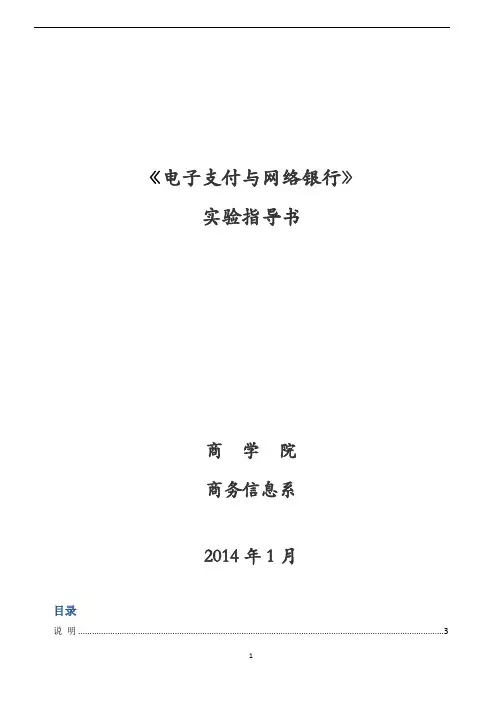 《电子支付与网络银行》

实验指导书

商 学 院

商务信息系

2014年1月

目录

说 明 3

1